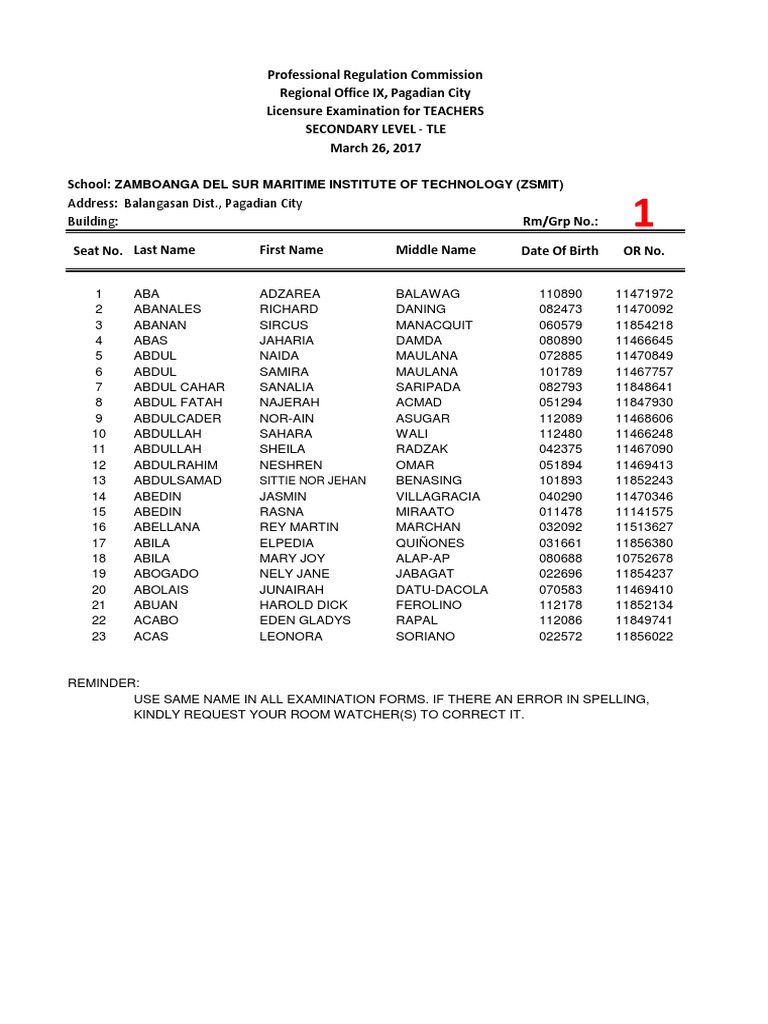 Professional Regulation Commission
Regional Office IX, Pagadian City
Licensure Examination for TEACHERS
SECONDARY LEVEL - TLE
March 26, 2017

School: ZAMBOANGA DEL SUR MARITIME INSTITUTE OF TECHNOLOGY (ZSMIT)
Address: Balangasan Dist., Pagadian City
Building: Rm/Grp No.: 1

| Seat No. | Last Name | First Name | Middle Name | Date Of Birth | OR No. |
|---|---|---|---|---|---|
| 1 | ABA | ADZAREA | BALAWAG | 110890 | 11471972 |
| 2 | ABANALES | RICHARD | DANING | 082473 | 11470092 |
| 3 | ABANAN | SIRCUS | MANACQUIT | 060579 | 11854218 |
| 4 | ABAS | JAHARIA | DAMDA | 080890 | 11466645 |
| 5 | ABDUL | NAIDA | MAULANA | 072885 | 11470849 |
| 6 | ABDUL | SAMIRA | MAULANA | 101789 | 11467757 |
| 7 | ABDUL CAHAR | SANALIA | SARIPADA | 082793 | 11848641 |
| 8 | ABDUL FATAH | NAJERAH | ACMAD | 051294 | 11847930 |
| 9 | ABDULCADER | NOR-AIN | ASUGAR | 112089 | 11468606 |
| 10 | ABDULLAH | SAHARA | WALI | 112480 | 11466248 |
| 11 | ABDULLAH | SHEILA | RADZAK | 042375 | 11467090 |
| 12 | ABDULRAHIM | NESHREN | OMAR | 051894 | 11469413 |
| 13 | ABDULSAMAD | SITTIE NOR JEHAN | BENASING | 101893 | 11852243 |
| 14 | ABEDIN | JASMIN | VILLAGRACIA | 040290 | 11470346 |
| 15 | ABEDIN | RASNA | MIRAATO | 011478 | 11141575 |
| 16 | ABELLANA | REY MARTIN | MARCHAN | 032092 | 11513627 |
| 17 | ABILA | ELPEDIA | QUIÑONES | 031661 | 11856380 |
| 18 | ABILA | MARY JOY | ALAP-AP | 080688 | 10752678 |
| 19 | ABOGADO | NELY JANE | JABAGAT | 022696 | 11854237 |
| 20 | ABOLAIS | JUNAIRAH | DATU-DACOLA | 070583 | 11469410 |
| 21 | ABUAN | HAROLD DICK | FEROLINO | 112178 | 11852134 |
| 22 | ACABO | EDEN GLADYS | RAPAL | 112086 | 11849741 |
| 23 | ACAS | LEONORA | SORIANO | 022572 | 11856022 |

REMINDER:
USE SAME NAME IN ALL EXAMINATION FORMS. IF THERE AN ERROR IN SPELLING, KINDLY REQUEST YOUR ROOM WATCHER(S) TO CORRECT IT.